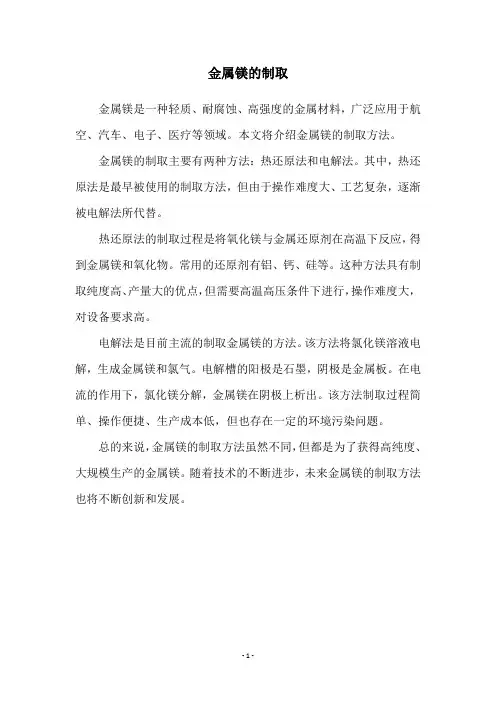 金属镁的制取

金属镁是一种轻质、耐腐蚀、高强度的金属材料，广泛应用于航空、汽车、电子、医疗等领域。本文将介绍金属镁的制取方法。

金属镁的制取主要有两种方法：热还原法和电解法。其中，热还原法是最早被使用的制取方法，但由于操作难度大、工艺复杂，逐渐被电解法所代替。

热还原法的制取过程是将氧化镁与金属还原剂在高温下反应，得到金属镁和氧化物。常用的还原剂有铝、钙、硅等。这种方法具有制取纯度高、产量大的优点，但需要高温高压条件下进行，操作难度大，对设备要求高。

电解法是目前主流的制取金属镁的方法。该方法将氯化镁溶液电解，生成金属镁和氯气。电解槽的阳极是石墨，阴极是金属板。在电流的作用下，氯化镁分解，金属镁在阴极上析出。该方法制取过程简单、操作便捷、生产成本低，但也存在一定的环境污染问题。

总的来说，金属镁的制取方法虽然不同，但都是为了获得高纯度、大规模生产的金属镁。随着技术的不断进步，未来金属镁的制取方法也将不断创新和发展。

- 1 -